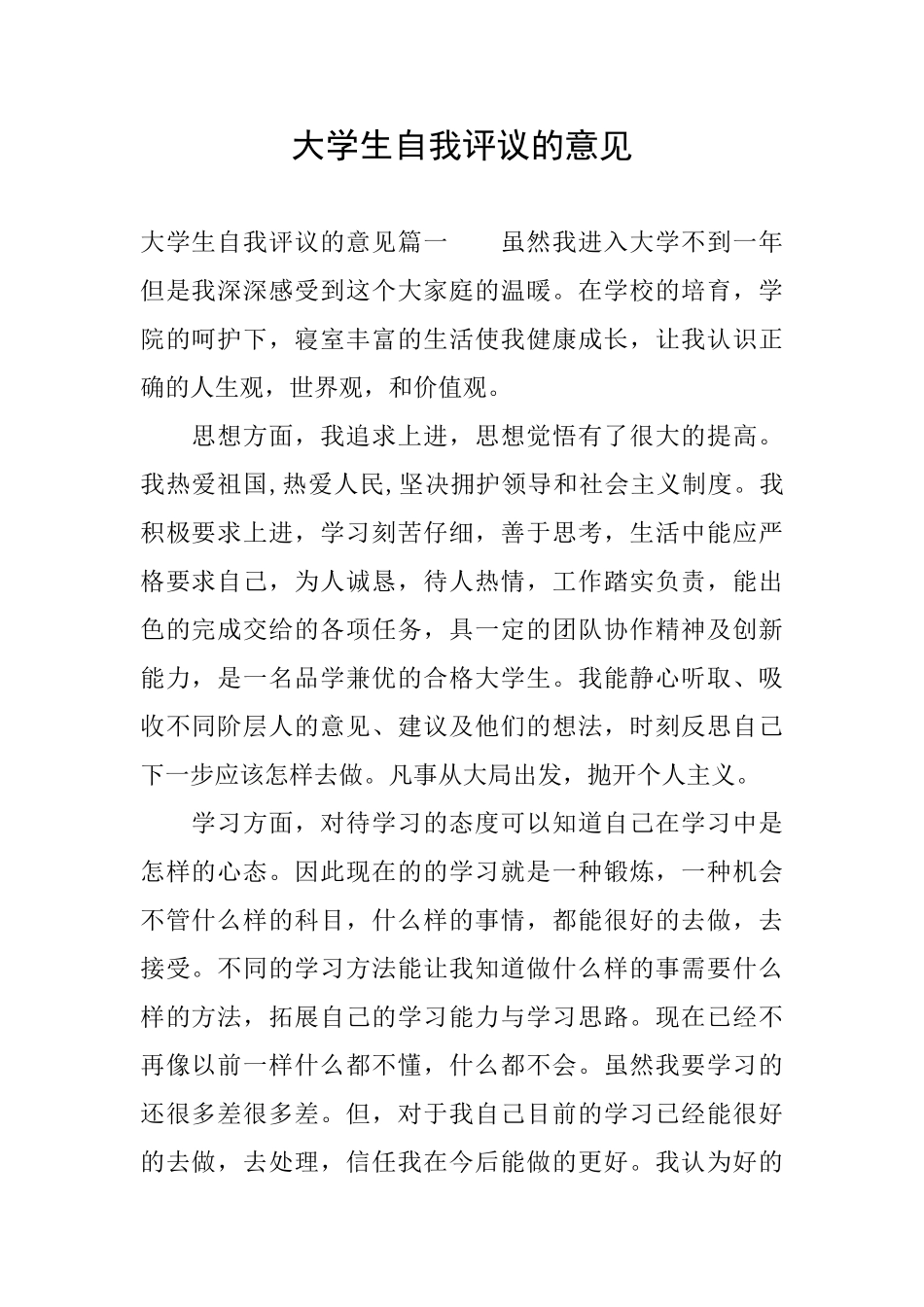 大学生自我评议的意见

大学生自我评议的意见篇一　　虽然我进入大学不到一年但是我深深感受到这个大家庭的温暖。在学校的培育，学院的呵护下，寝室丰富的生活使我健康成长，让我认识正确的人生观，世界观，和价值观。

思想方面，我追求上进，思想觉悟有了很大的提高。我热爱祖国,热爱人民,坚决拥护领导和社会主义制度。我积极要求上进，学习刻苦仔细，善于思考，生活中能应严格要求自己，为人诚恳，待人热情，工作踏实负责，能出色的完成交给的各项任务，具一定的团队协作精神及创新能力，是一名品学兼优的合格大学生。我能静心听取、吸收不同阶层人的意见、建议及他们的想法，时刻反思自己下一步应该怎样去做。凡事从大局出发，抛开个人主义。

学习方面，对待学习的态度可以知道自己在学习中是怎样的心态。因此现在的的学习就是一种锻炼，一种机会不管什么样的科目，什么样的事情，都能很好的去做，去接受。不同的学习方法能让我知道做什么样的事需要什么样的方法，拓展自己的学习能力与学习思路。现在已经不再像以前一样什么都不懂，什么都不会。虽然我要学习的还很多差很多差。但，对于我自己目前的学习已经能很好的去做，去处理，信任我在今后能做的更好。我认为好的